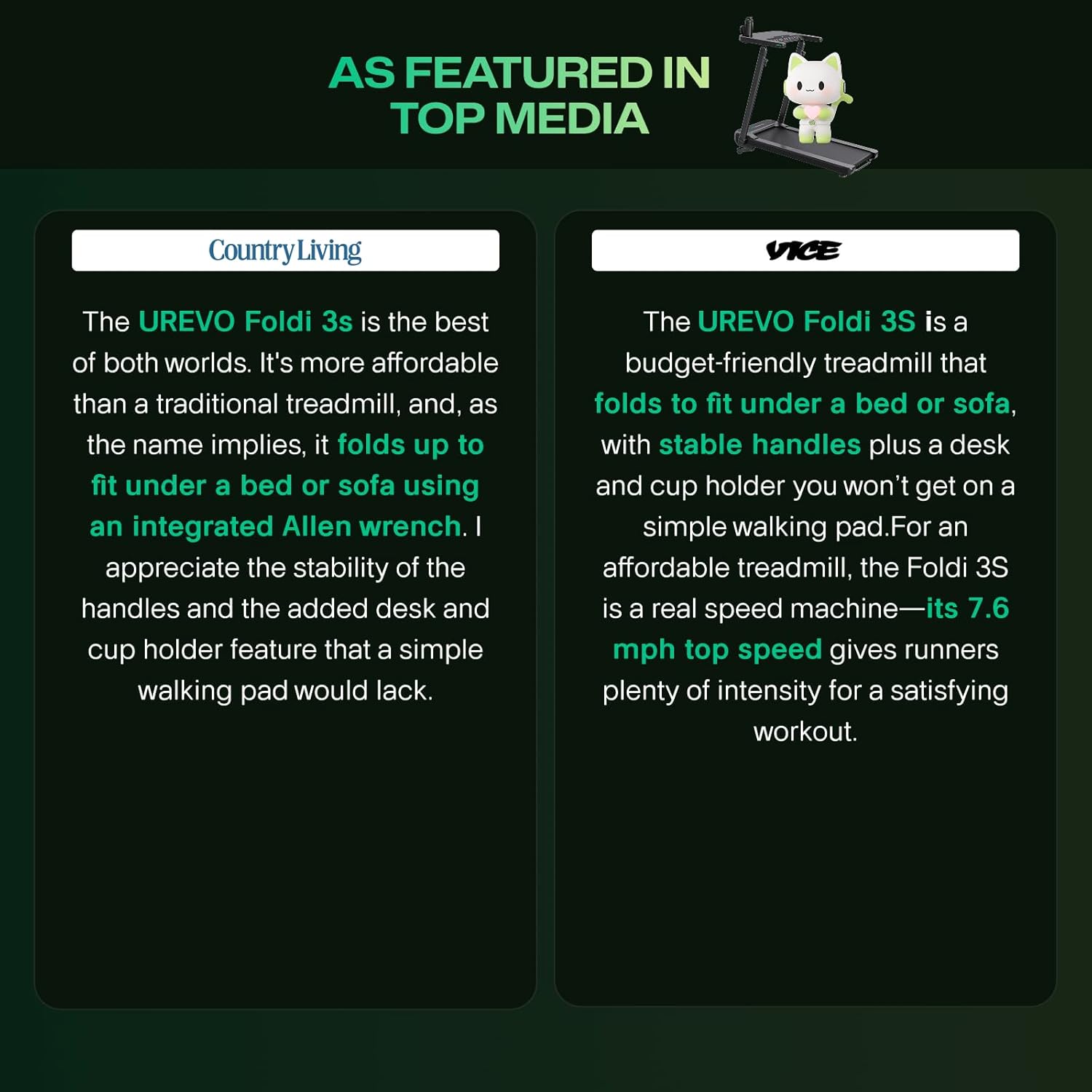 AS FEATURED IN TOP MEDIA

CountryLiving

The UREVO Foldi 3s is the best of both worlds. It's more affordable than a traditional treadmill, and, as the name implies, it folds up to fit under a bed or sofa using an integrated Allen wrench. I appreciate the stability of the handles and the added desk and cup holder feature that a simple walking pad would lack.

VICE

The UREVO Foldi 3S is a budget-friendly treadmill that folds to fit under a bed or sofa, with stable handles plus a desk and cup holder you won't get on a simple walking pad.For an affordable treadmill, the Foldi 3S is a real speed machine—its 7.6 mph top speed gives runners plenty of intensity for a satisfying workout.